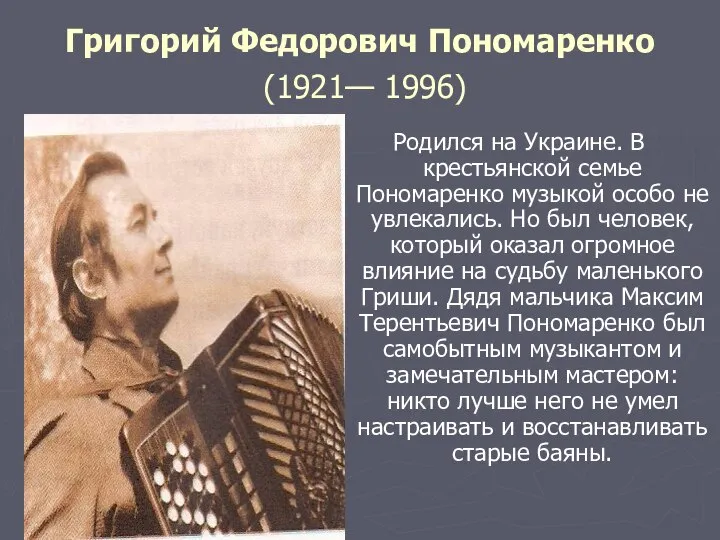 Григорий Федорович Пономаренко
(1921— 1996)

Родился на Украине. В крестьянской семье Пономаренко музыкой особо не увлекались. Но был человек, который оказал огромное влияние на судьбу маленького Гриши. Дядя мальчика Максим Терентьевич Пономаренко был самобытным музыкантом и замечательным мастером: никто лучше него не умел настраивать и восстанавливать старые баяны.